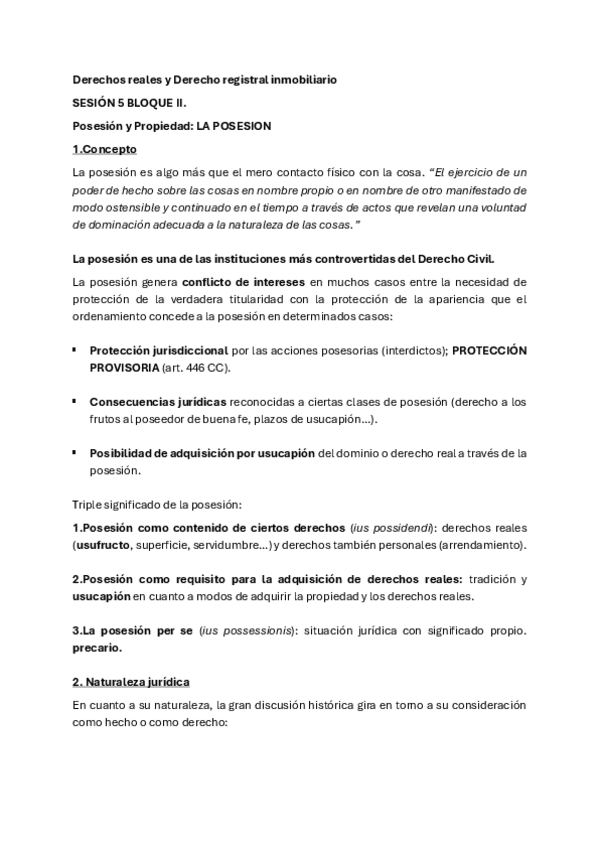 Derechos reales y Derecho registral inmobiliario

SESIÓN 5 BLOQUE II.

Posesión y Propiedad: LA POSESION

1.Concepto

La posesión es algo más que el mero contacto físico con la cosa. "El ejercicio de un poder de hecho sobre las cosas en nombre propio o en nombre de otro manifestado de modo ostensible y continuado en el tiempo a través de actos que revelan una voluntad de dominación adecuada a la naturaleza de las cosas."

La posesión es una de las instituciones más controvertidas del Derecho Civil.

La posesión genera conflicto de intereses en muchos casos entre la necesidad de protección de la verdadera titularidad con la protección de la apariencia que el ordenamiento concede a la posesión en determinados casos:

▪ Protección jurisdiccional por las acciones posesorias (interdictos); PROTECCIÓN PROVISORIA (art. 446 CC).

▪ Consecuencias jurídicas reconocidas a ciertas clases de posesión (derecho a los frutos al poseedor de buena fe, plazos de usucapión...).

▪ Posibilidad de adquisición por usucapión del dominio o derecho real a través de la posesión.

Triple significado de la posesión:

1.Posesión como contenido de ciertos derechos (ius possidendi): derechos reales (usufructo, superficie, servidumbre...) y derechos también personales (arrendamiento).

2.Posesión como requisito para la adquisición de derechos reales: tradición y usucapión en cuanto a modos de adquirir la propiedad y los derechos reales.

3.La posesión per se (ius possessionis): situación jurídica con significado propio. precario.

2. Naturaleza jurídica

En cuanto a su naturaleza, la gran discusión histórica gira en torno a su consideración como hecho o como derecho: